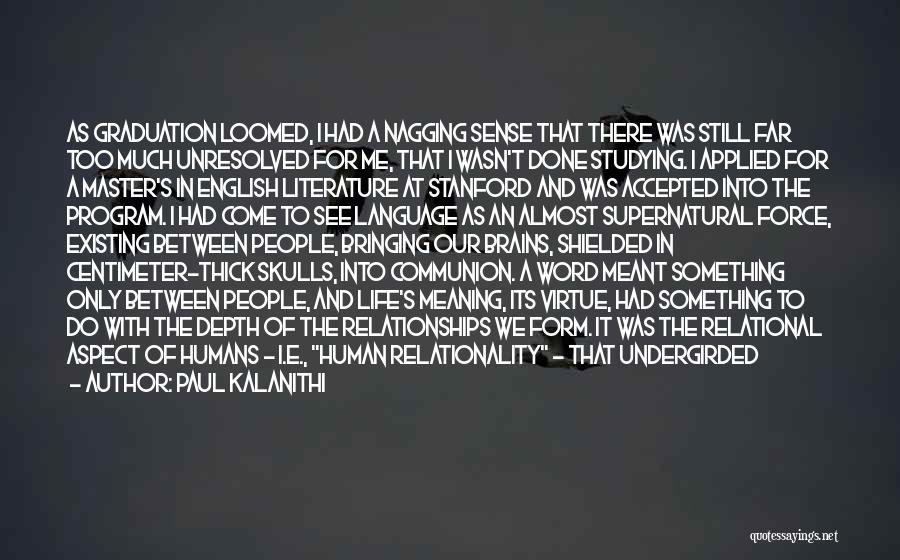 AS GRADUATION LOOMED, I HAD A NAGGING SENSE THAT THERE WAS STILL FAR TOO MUCH UNRESOLVED FOR ME, THAT I WASN'T DONE STUDYING. I APPLIED FOR A MASTER'S IN ENGLISH LITERATURE AT STANFORD AND WAS ACCEPTED INTO THE PROGRAM. I HAD COME TO SEE LANGUAGE AS AN ALMOST SUPERNATURAL FORCE, EXISTING BETWEEN PEOPLE, BRINGING OUR BRAINS, SHIELDED IN CENTIMETER-THICK SKULLS, INTO COMMUNION. A WORD MEANT SOMETHING ONLY BETWEEN PEOPLE, AND LIFE'S MEANING, ITS VIRTUE, HAD SOMETHING TO DO WITH THE DEPTH OF THE RELATIONSHIPS WE FORM. IT WAS THE RELATIONAL ASPECT OF HUMANS - I.E., "HUMAN RELATIONALITY" - THAT UNDERGIRDED

- AUTHOR: PAUL KALANITHI

quotessayings.net